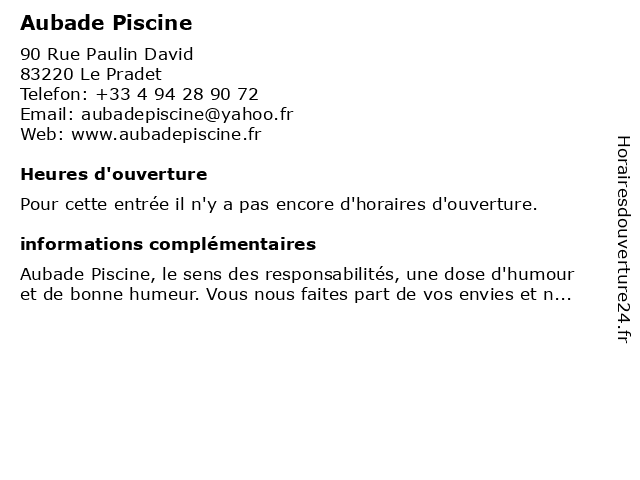 Aubade Piscine

90 Rue Paulin David
83220 Le Pradet
Telefon: +33 4 94 28 90 72
Email: aubadepiscine@yahoo.fr
Web: www.aubadepiscine.fr

Heures d'ouverture

Pour cette entrée il n'y a pas encore d'horaires d'ouverture.

informations complémentaires

Aubade Piscine, le sens des responsabilités, une dose d'humour et de bonne humeur. Vous nous faites part de vos envies et n...

Horairesdouverture24.fr